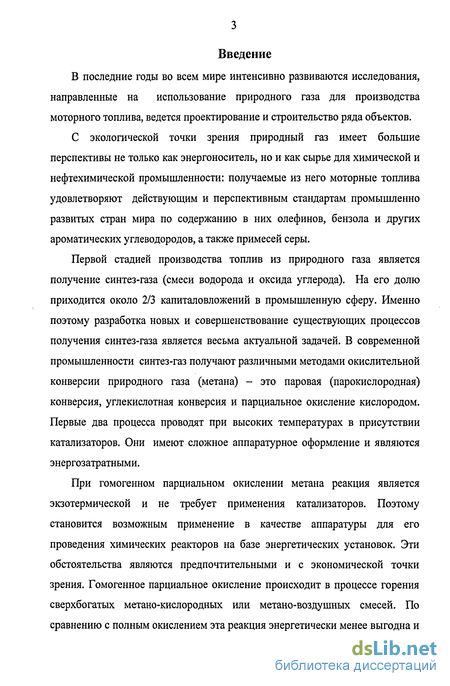 3

Введение

В последние годы во всем мире интенсивно развиваются исследования, направленные на использование природного газа для производства моторного топлива, ведется проектирование и строительство ряда объектов.

С экологической точки зрения природный газ имеет большие перспективы не только как энергоноситель, но и как сырье для химической и нефтехимической промышленности: получаемые из него моторные топлива удовлетворяют действующим и перспективным стандартам промышленно развитых стран мира по содержанию в них олефинов, бензола и других ароматических углеводородов, а также примесей серы.

Первой стадией производства топлив из природного газа является получение синтез-газа (смеси водорода и оксида углерода). На его долю приходится около 2/3 капиталовложений в промышленную сферу. Именно поэтому разработка новых и совершенствование существующих процессов получения синтез-газа является весьма актуальной задачей. В современной промышленности синтез-газ получают различными методами окислительной конверсии природного газа (метана) – это паровая (парокислородная) конверсия, углекислотная конверсия и парциальное окисление кислородом. Первые два процесса проводят при высоких температурах в присутствии катализаторов. Они имеют сложное аппаратурное оформление и являются энергозатратными.

При гомогенном парциальном окислении метана реакция является экзотермической и не требует применения катализаторов. Поэтому становится возможным применение в качестве аппаратуры для его проведения химических реакторов на базе энергетических установок. Эти обстоятельства являются предпочтительными и с экономической точки зрения. Гомогенное парциальное окисление происходит в процессе горения сверхбогатых метано-кислородных или метано-воздушных смесей. По сравнению с полным окислением эта реакция энергетически менее выгодна и

dsLib.net
библиотека диссертаций